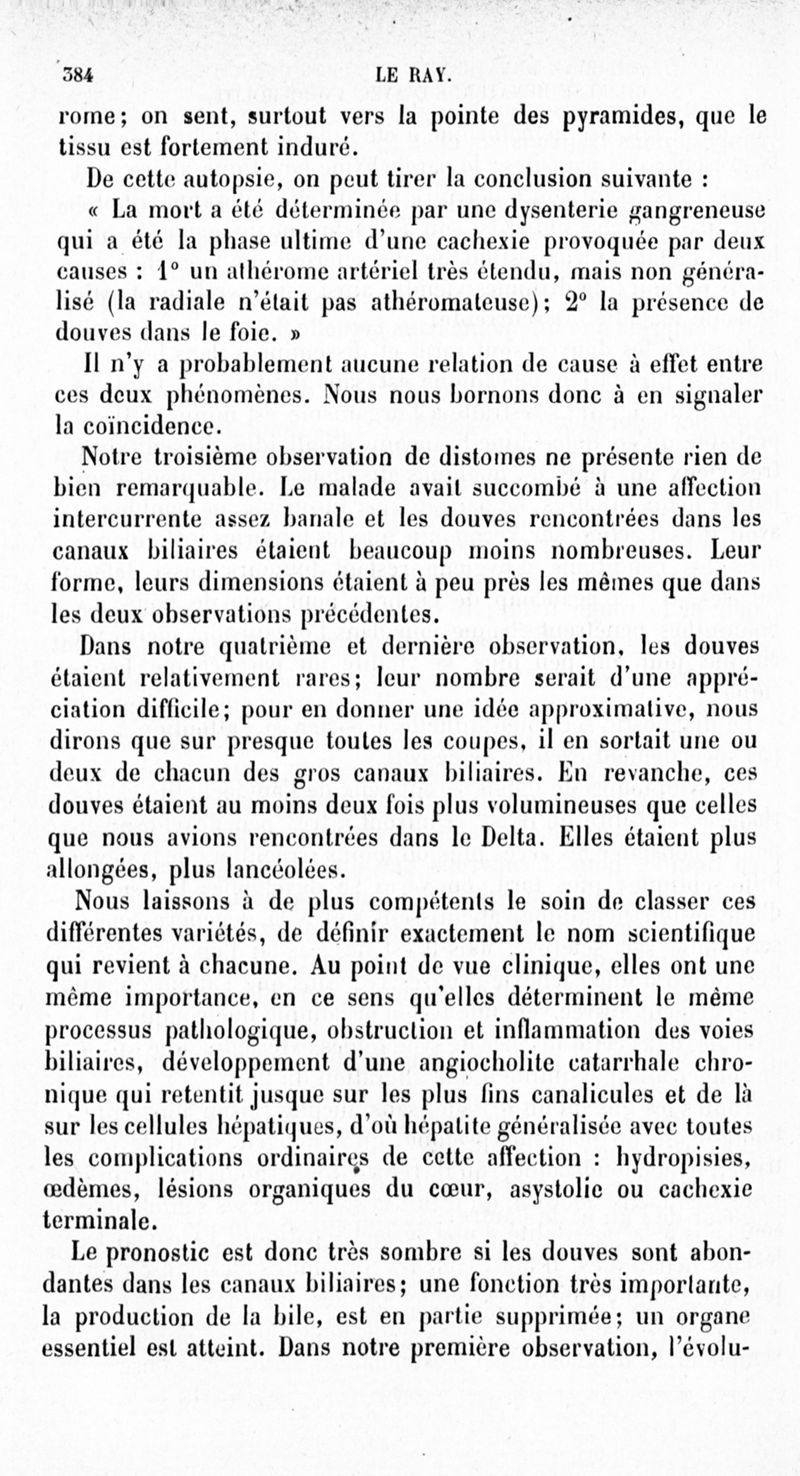 384 LE RAY.

rome; on sent, surtout vers la pointe des pyramides, que le tissu est fortement induré.

De cette autopsie, on peut tirer la conclusion suivante :

« La mort a été déterminée par une dysenterie gangreneuse qui a été la phase ultime d'une cachexie provoquée par deux causes : 1° un athérome artériel très étendu, mais non généralisé (la radiale n'était pas athéromateuse); 2° la présence de douves dans le foie. »

Il n'y a probablement aucune relation de cause à effet entre ces deux phénomènes. Nous nous bornons donc à en signaler la coïncidence.

Notre troisième observation de distomes ne présente rien de bien remarquable. Le malade avait succombé à une affection intercurrente assez banale et les douves rencontrées dans les canaux biliaires étaient beaucoup moins nombreuses. Leur forme, leurs dimensions étaient à peu près les mêmes que dans les deux observations précédentes.

Dans notre quatrième et dernière observation, les douves étaient relativement rares; leur nombre serait d'une appréciation difficile; pour en donner une idée approximative, nous dirons que sur presque toutes les coupes, il en sortait une ou deux de chacun des gros canaux biliaires. En revanche, ces douves étaient au moins deux fois plus volumineuses que celles que nous avions rencontrées dans le Delta. Elles étaient plus allongées, plus lancéolées.

Nous laissons à de plus compétents le soin de classer ces différentes variétés, de définir exactement le nom scientifique qui revient à chacune. Au point de vue clinique, elles ont une même importance, en ce sens qu'elles déterminent le même processus pathologique, obstruction et inflammation des voies biliaires, développement d'une angiocholite catarrhale chronique qui retentit jusque sur les plus fins canalicules et de là sur les cellules hépatiques, d'où hépatite généralisée avec toutes les complications ordinaires de cette affection : hydropisies, œdèmes, lésions organiques du cœur, asystolie ou cachexie terminale.

Le pronostic est donc très sombre si les douves sont abondantes dans les canaux biliaires; une fonction très importante, la production de la bile, est en partie supprimée; un organe essentiel est atteint. Dans notre première observation, l'évolu-